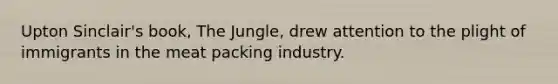 Upton Sinclair's book, The Jungle, drew attention to the plight of immigrants in the meat packing industry.